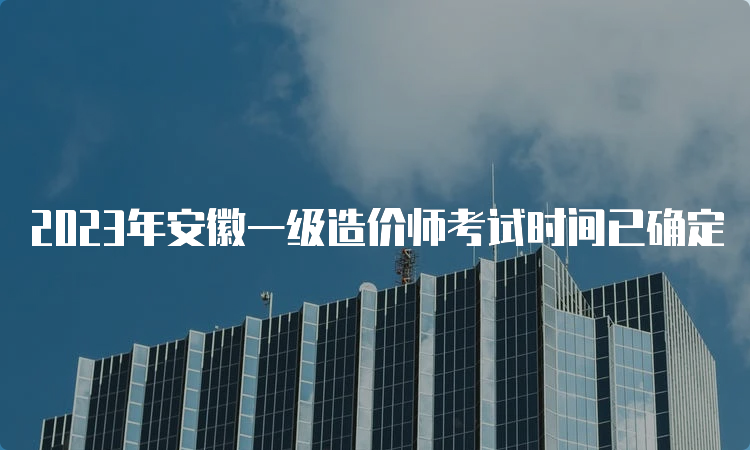 2023年安徽一级造价师考试时间已确定